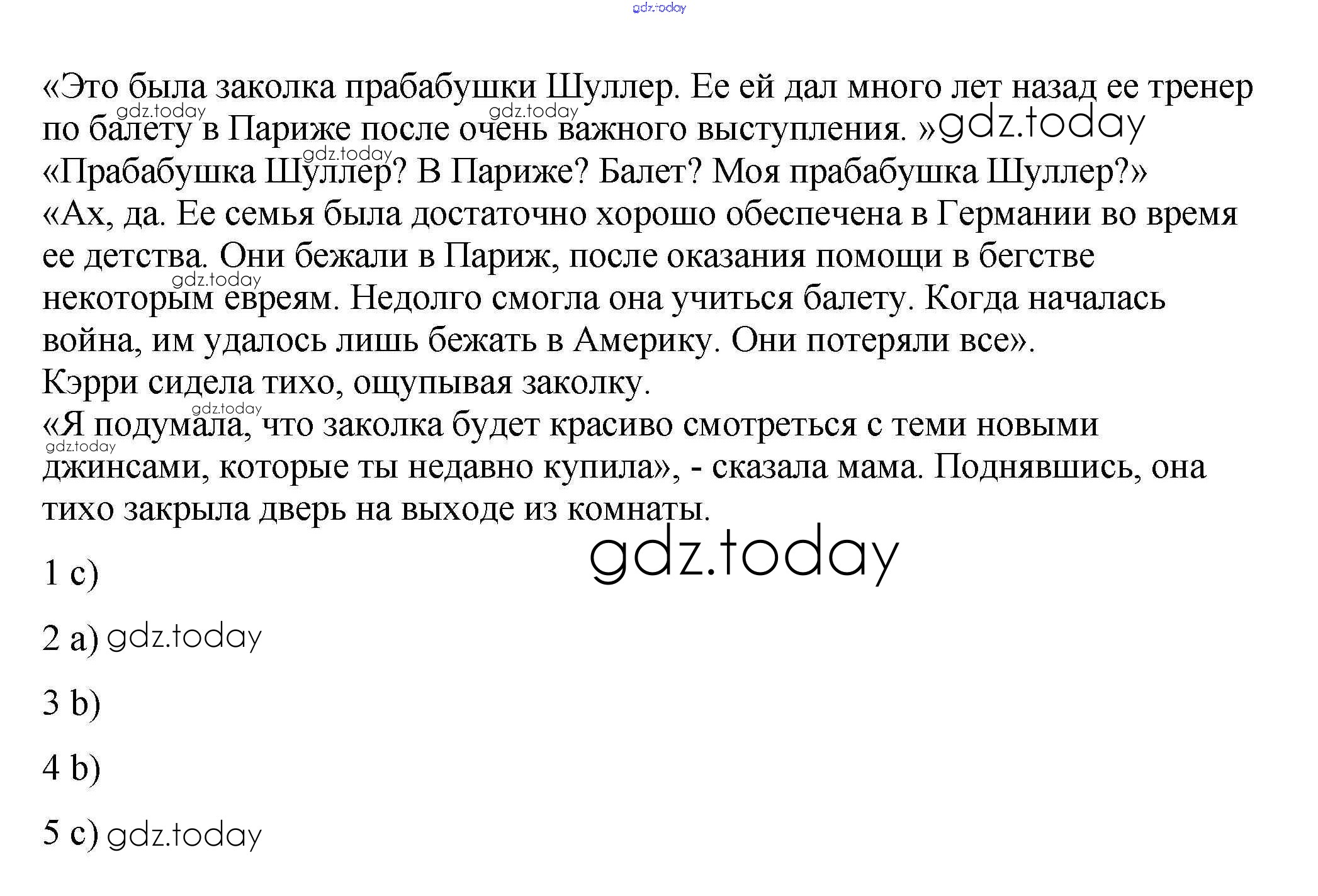 «Это была заколка прабабушки Шуллер. Ее ей дал много лет назад ее тренер по балету в Париже после очень важного выступления. »

«Прабабушка Шуллер? В Париже? Балет? Моя прабабушка Шуллер?»

«Ах, да. Ее семья была достаточно хорошо обеспечена в Германии во время ее детства. Они бежали в Париж, после оказания помощи в бегстве некоторым евреям. Недолго смогла она учиться балету. Когда началась война, им удалось лишь бежать в Америку. Они потеряли все».

Кэрри сидела тихо, ощупывая заколку.

«Я подумала, что заколка будет красиво смотреться с теми новыми джинсами, которые ты недавно купила», - сказала мама. Поднявшись, она тихо закрыла дверь на выходе из комнаты.

1 c)

2 a)

3 b)

4 b)

5 c)

gdz.today